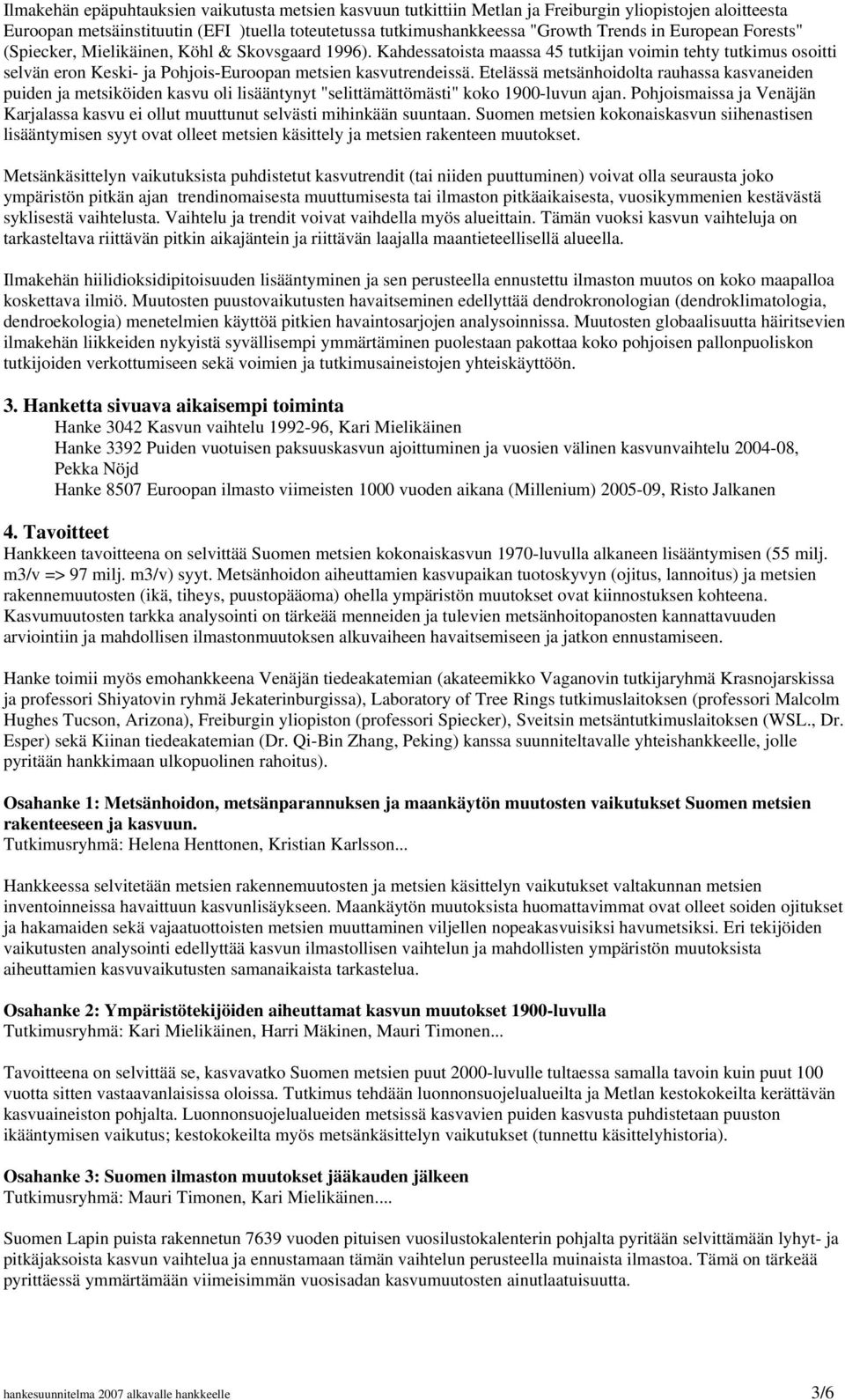 Ilmakehän epäpuhtauksien vaikutusta metsien kasvuun tutkittiin Metlan ja Freiburgin yliopistojen aloitteesta Euroopan metsäinstituutin (EFI )tuella toteutetussa tutkimushankkeessa "Growth Trends in European Forests" (Spiecker, Mielikäinen, Köhl & Skovsgaard 1996). Kahdessatoista maassa 45 tutkijan voimin tehty tutkimus osoitti selvän eron Keski- ja Pohjois-Euroopan metsien kasvutrendeissä. Etelässä metsänhoidolta rauhassa kasvaneiden puiden ja metsiköiden kasvu oli lisääntynyt "selittämättömästi" koko 1900-luvun ajan. Pohjoismaissa ja Venäjän Karjalassa kasvu ei ollut muuttunut selvästi mihinkään suuntaan. Suomen metsien kokonaiskasvun siihenastisen lisääntymisen syyt ovat olleet metsien käsittely ja metsien rakenteen muutokset.

Metsänkäsittelyn vaikutuksista puhdistetut kasvutrendit (tai niiden puuttuminen) voivat olla seurausta joko ympäristön pitkän ajan trendinomaisesta muuttumisesta tai ilmaston pitkäaikaisesta, vuosikymmenien kestävästä syklisestä vaihtelusta. Vaihtelu ja trendit voivat vaihdella myös alueittain. Tämän vuoksi kasvun vaihteluja on tarkasteltava riittävän pitkin aikajäntein ja riittävän laajalla maantieteellisellä alueella.

Ilmakehän hiilidioksidipitoisuuden lisääntyminen ja sen perusteella ennustettu ilmaston muutos on koko maapalloa koskettava ilmiö. Muutosten puustovaikutusten havaitseminen edellyttää dendrokronologian (dendroklimatologia, dendroekologia) menetelmien käyttöä pitkien havaintosarjojen analysoinnissa. Muutosten globaalisuutta häiritsevien ilmakehän liikkeiden nykyistä syvällisempi ymmärtäminen puolestaan pakottaa koko pohjoisen pallonpuoliskon tutkijoiden verkottumiseen sekä voimien ja tutkimusaineistojen yhteiskäyttöön.

3. Hanketta sivuava aikaisempi toiminta
Hanke 3042 Kasvun vaihtelu 1992-96, Kari Mielikäinen
Hanke 3392 Puiden vuotuisen paksuuskasvun ajoittuminen ja vuosien välinen kasvunvaihtelu 2004-08, Pekka Nöjd
Hanke 8507 Euroopan ilmasto viimeisten 1000 vuoden aikana (Millenium) 2005-09, Risto Jalkanen

4. Tavoitteet
Hankkeen tavoitteena on selvittää Suomen metsien kokonaiskasvun 1970-luvulla alkaneen lisääntymisen (55 milj. m3/v => 97 milj. m3/v) syyt. Metsänhoidon aiheuttamien kasvupaikan tuotoskyvyn (ojitus, lannoitus) ja metsien rakennemuutosten (ikä, tiheys, puustopääoma) ohella ympäristön muutokset ovat kiinnostuksen kohteena. Kasvumuutosten tarkka analysointi on tärkeää menneiden ja tulevien metsänhoitopanosten kannattavuuden arviointiin ja mahdollisen ilmastonmuutoksen alkuvaiheen havaitsemiseen ja jatkon ennustamiseen.

Hanke toimii myös emohankkeena Venäjän tiedeakatemian (akateemikko Vaganovin tutkijaryhmä Krasnojarskissa ja professori Shiyatovin ryhmä Jekaterinburgissa), Laboratory of Tree Rings tutkimuslaitoksen (professori Malcolm Hughes Tucson, Arizona), Freiburgin yliopiston (professori Spiecker), Sveitsin metsäntutkimuslaitoksen (WSL., Dr. Esper) sekä Kiinan tiedeakatemian (Dr. Qi-Bin Zhang, Peking) kanssa suunniteltavalle yhteishankkeelle, jolle pyritään hankkimaan ulkopuolinen rahoitus).

Osahanke 1: Metsänhoidon, metsänparannuksen ja maankäytön muutosten vaikutukset Suomen metsien rakenteeseen ja kasvuun.
Tutkimusryhmä: Helena Henttonen, Kristian Karlsson...

Hankkeessa selvitetään metsien rakennemuutosten ja metsien käsittelyn vaikutukset valtakunnan metsien inventoinneissa havaittuun kasvunlisäykseen. Maankäytön muutoksista huomattavimmat ovat olleet soiden ojitukset ja hakamaiden sekä vajaatuottoisten metsien muuttaminen viljellen nopeakasvuisiksi havumetsiksi. Eri tekijöiden vaikutusten analysointi edellyttää kasvun ilmastollisen vaihtelun ja mahdollisten ympäristön muutoksista aiheuttamien kasvuvaikutusten samanaikaista tarkastelua.

Osahanke 2: Ympäristötekijöiden aiheuttamat kasvun muutokset 1900-luvulla
Tutkimusryhmä: Kari Mielikäinen, Harri Mäkinen, Mauri Timonen...

Tavoitteena on selvittää se, kasvavatko Suomen metsien puut 2000-luvulle tultaessa samalla tavoin kuin puut 100 vuotta sitten vastaavanlaisissa oloissa. Tutkimus tehdään luonnonsuojelualueilta ja Metlan kestokokeilta kerättävän kasvuaineiston pohjalta. Luonnonsuojelualueiden metsissä kasvavien puiden kasvusta puhdistetaan puuston ikääntymisen vaikutus; kestokokeilta myös metsänkäsittelyn vaikutukset (tunnettu käsittelyhistoria).

Osahanke 3: Suomen ilmaston muutokset jääkauden jälkeen
Tutkimusryhmä: Mauri Timonen, Kari Mielikäinen....

Suomen Lapin puista rakennetun 7639 vuoden pituisen vuosilustokalenterin pohjalta pyritään selvittämään lyhyt- ja pitkäjaksoista kasvun vaihtelua ja ennustamaan tämän vaihtelun perusteella muinaista ilmastoa. Tämä on tärkeää pyrittäessä ymmärtämään viimeisimmän vuosisadan kasvumuutosten ainutlaatuisuutta.

hankesuunnitelma 2007 alkavalle hankkeelle 3/6